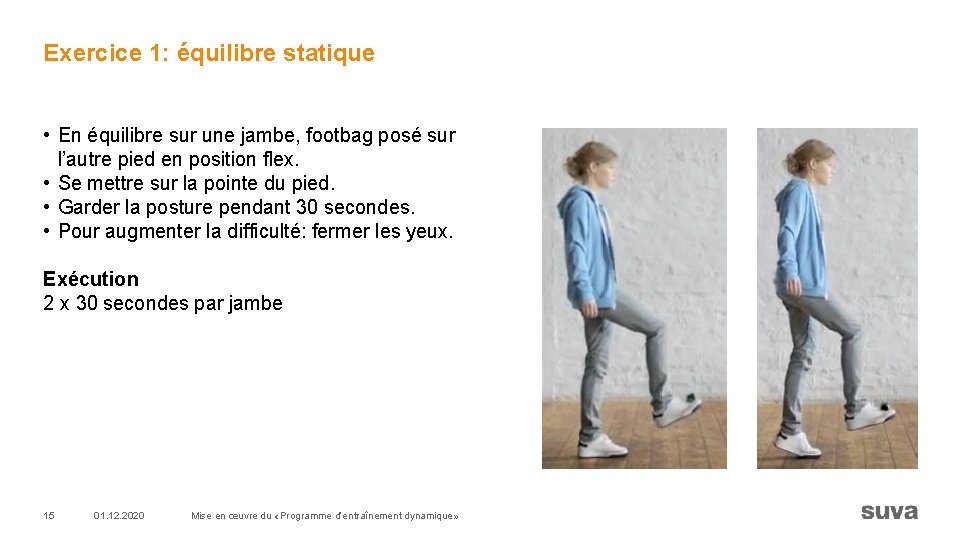 Exercice 1: équilibre statique

• En équilibre sur une jambe, footbag posé sur l'autre pied en position flex.
• Se mettre sur la pointe du pied.
• Garder la posture pendant 30 secondes.
• Pour augmenter la difficulté: fermer les yeux.

Exécution
2 x 30 secondes par jambe

15 01.12.2020 Mise en œuvre du «Programme d'entraînement dynamique»

suva